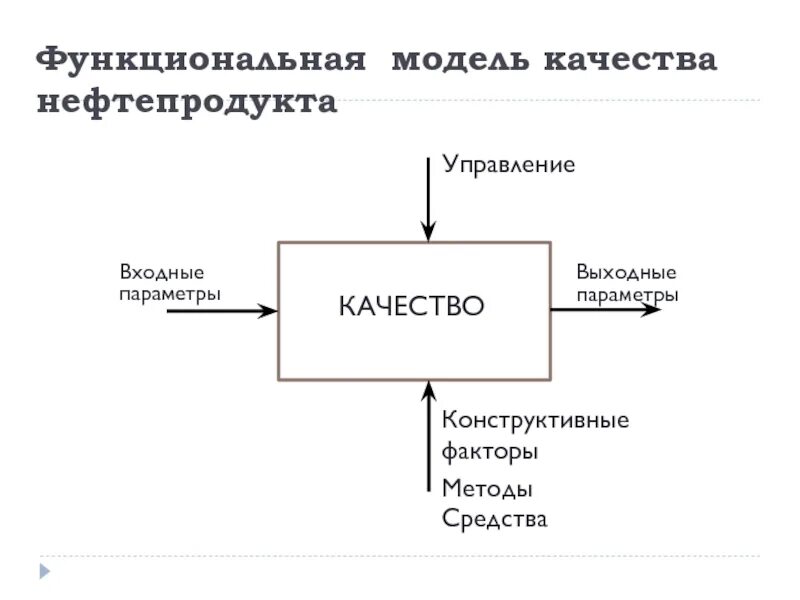 Функциональная модель качества нефтепродукта

Управление

Входные параметры

КАЧЕСТВО

Выходные параметры

Конструктивные факторы

Методы

Средства